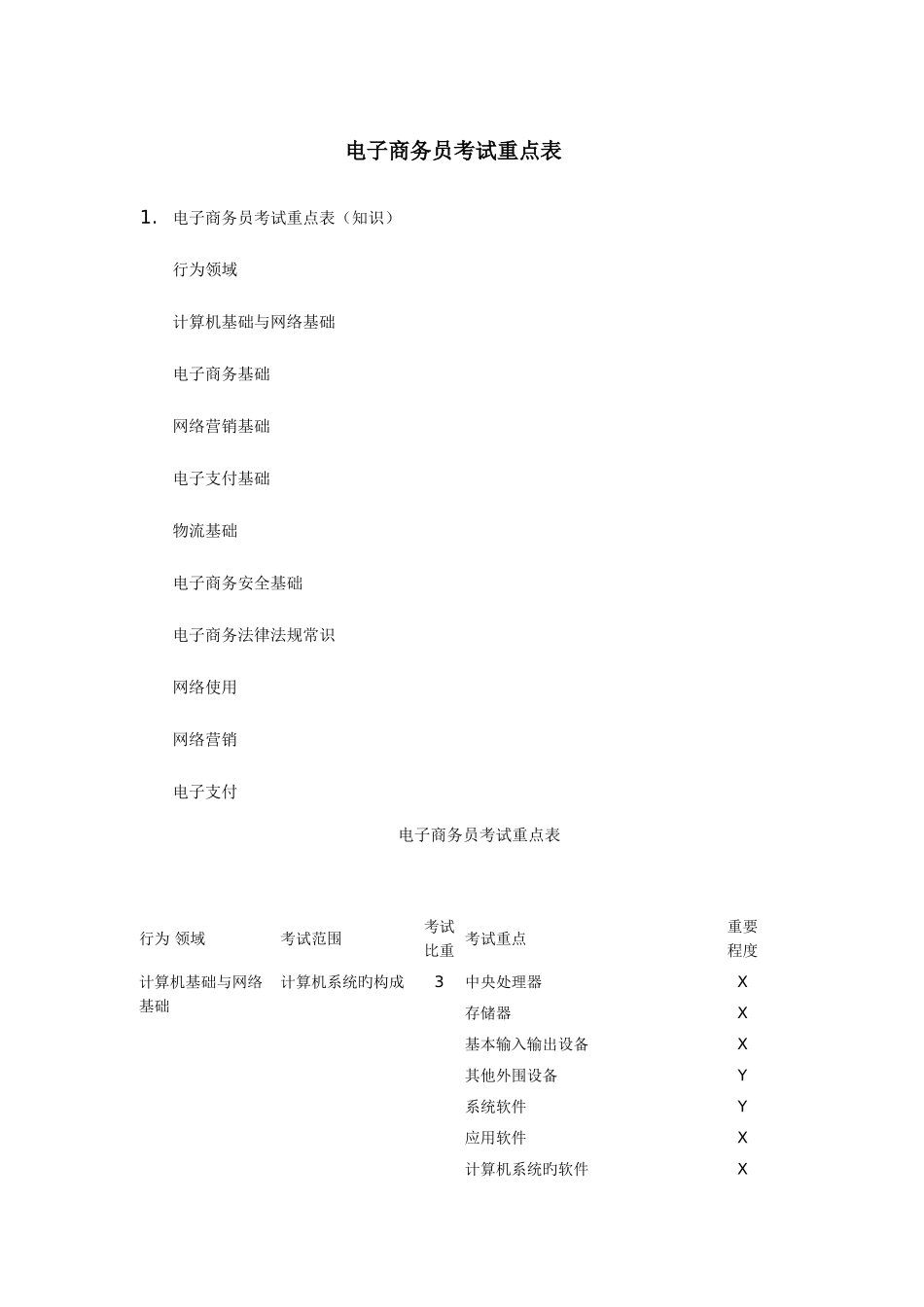 电子商务员考试重点表

1. 电子商务员考试重点表（知识）

行为领域

计算机基础与网络基础

电子商务基础

网络营销基础

电子支付基础

物流基础

电子商务安全基础

电子商务法律法规常识

网络使用

网络营销

电子支付

电子商务员考试重点表

| 行为 领域 | 考试范围 | 考试比重 | 考试重点 | 重要程度 |
|---|---|---|---|---|
| 计算机基础与网络基础 | 计算机系统旳构成 | 3 | 中央处理器 | X |
| | | | 存储器 | X |
| | | | 基本输入输出设备 | X |
| | | | 其他外围设备 | Y |
| | | | 系统软件 | Y |
| | | | 应用软件 | X |
| | | | 计算机系统旳软件 | X |